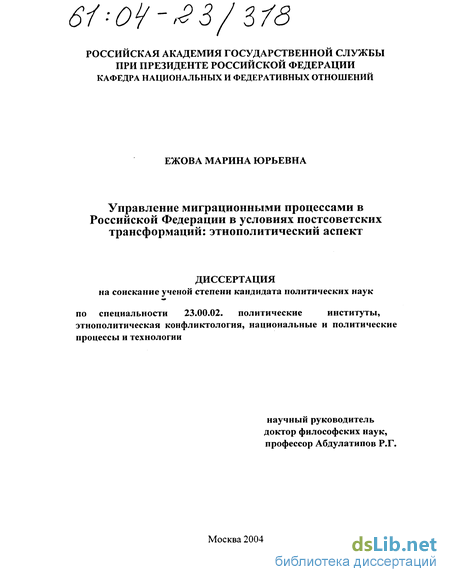 61:04-23/318

РОССИЙСКАЯ АКАДЕМИЯ ГОСУДАРСТВЕННОЙ СЛУЖБЫ ПРИ ПРЕЗИДЕНТЕ РОССИЙСКОЙ ФЕДЕРАЦИИ
КАФЕДРА НАЦИОНАЛЬНЫХ И ФЕДЕРАТИВНЫХ ОТНОШЕНИЙ

ЕЖОВА МАРИНА ЮРЬЕВНА

Управление миграционными процессами в Российской Федерации в условиях постсоветских трансформаций: этнополитический аспект

ДИССЕРТАЦИЯ
на соискание ученой степени кандидата политических наук

по специальности 23.00.02. политические институты, этнополитическая конфликтология, национальные и политические процессы и технологии

научный руководитель
доктор философских наук,
профессор Абдулатипов Р.Г.

Москва 2004

dsLib.net
библиотека диссертаций